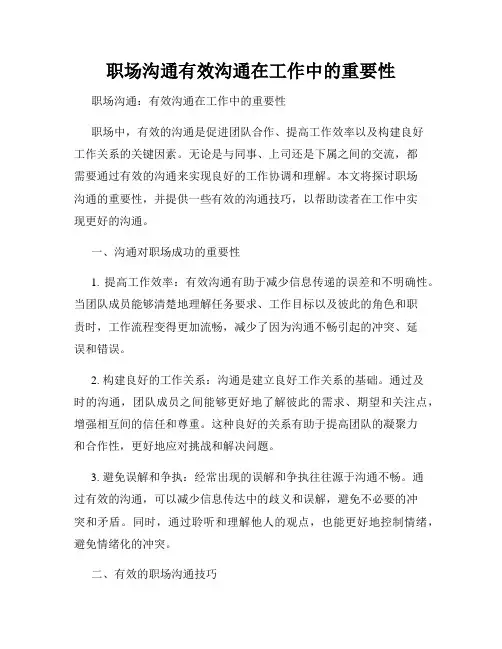 职场沟通有效沟通在工作中的重要性

职场沟通：有效沟通在工作中的重要性

职场中，有效的沟通是促进团队合作、提高工作效率以及构建良好工作关系的关键因素。无论是与同事、上司还是下属之间的交流，都需要通过有效的沟通来实现良好的工作协调和理解。本文将探讨职场沟通的重要性，并提供一些有效的沟通技巧，以帮助读者在工作中实现更好的沟通。

一、沟通对职场成功的重要性

1. 提高工作效率：有效沟通有助于减少信息传递的误差和不明确性。当团队成员能够清楚地理解任务要求、工作目标以及彼此的角色和职责时，工作流程变得更加流畅，减少了因为沟通不畅引起的冲突、延误和错误。

2. 构建良好的工作关系：沟通是建立良好工作关系的基础。通过及时的沟通，团队成员之间能够更好地了解彼此的需求、期望和关注点，增强相互间的信任和尊重。这种良好的关系有助于提高团队的凝聚力和合作性，更好地应对挑战和解决问题。

3. 避免误解和争执：经常出现的误解和争执往往源于沟通不畅。通过有效的沟通，可以减少信息传达中的歧义和误解，避免不必要的冲突和矛盾。同时，通过聆听和理解他人的观点，也能更好地控制情绪，避免情绪化的冲突。

二、有效的职场沟通技巧